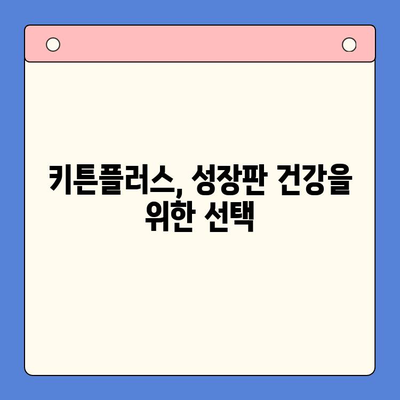 키튼플러스, 성장판 건강을 위한 선택